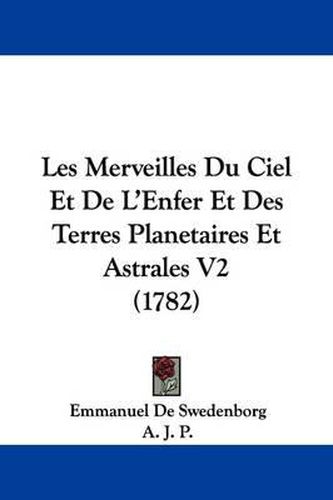 Les Merveilles Du Ciel Et De L'Enfer Et Des Terres Planetaires Et Astrales V2 (1782)

Emmanuel De Swedenborg
A. J. P.